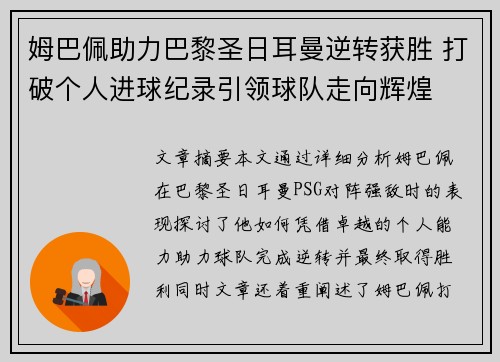 姆巴佩助力巴黎圣日耳曼逆转获胜 打破个人进球纪录引领球队走向辉煌

文章摘要本文通过详细分析姆巴佩在巴黎圣日耳曼PSG对阵强敌时的表现探讨了他如何凭借卓越的个人能力助力球队完成逆转并最终取得胜利同时文章还着重阐述了姆巴佩打